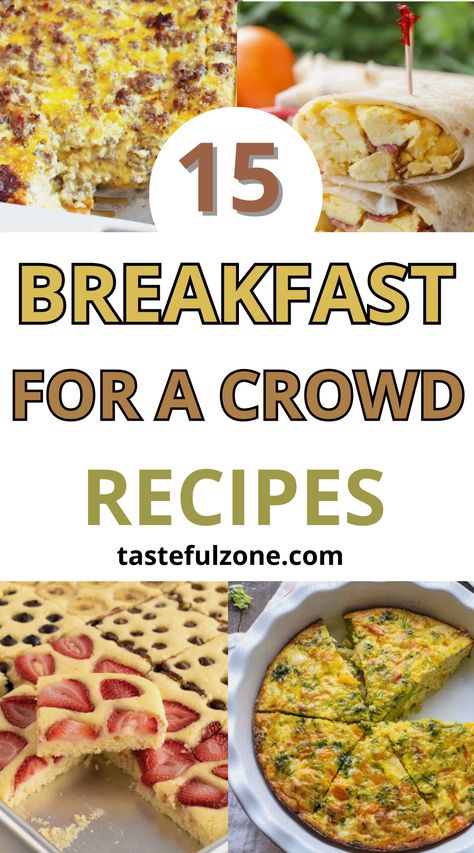 15

BREAKFAST

FOR A CROWD

RECIPES

tastefulzone.com